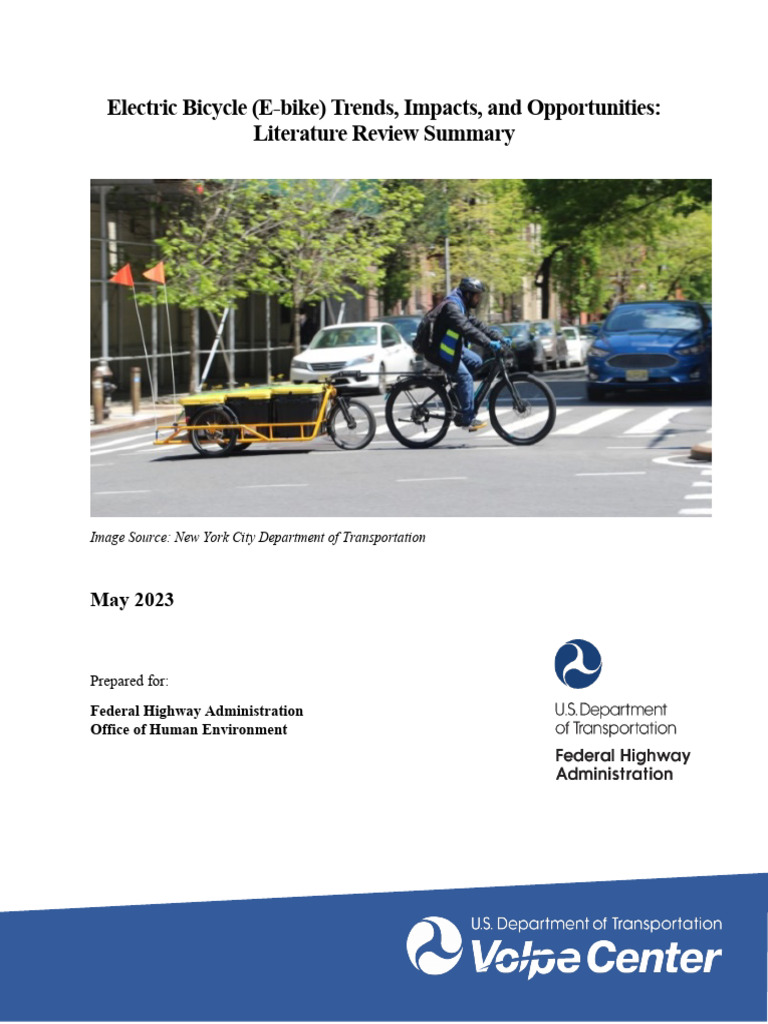 Electric Bicycle (E-bike) Trends, Impacts, and Opportunities: Literature Review Summary

Image Source: New York City Department of Transportation

May 2023

Prepared for:

Federal Highway Administration
Office of Human Environment

U.S. Department of Transportation
Federal Highway Administration

U.S. Department of Transportation
Volpe Center